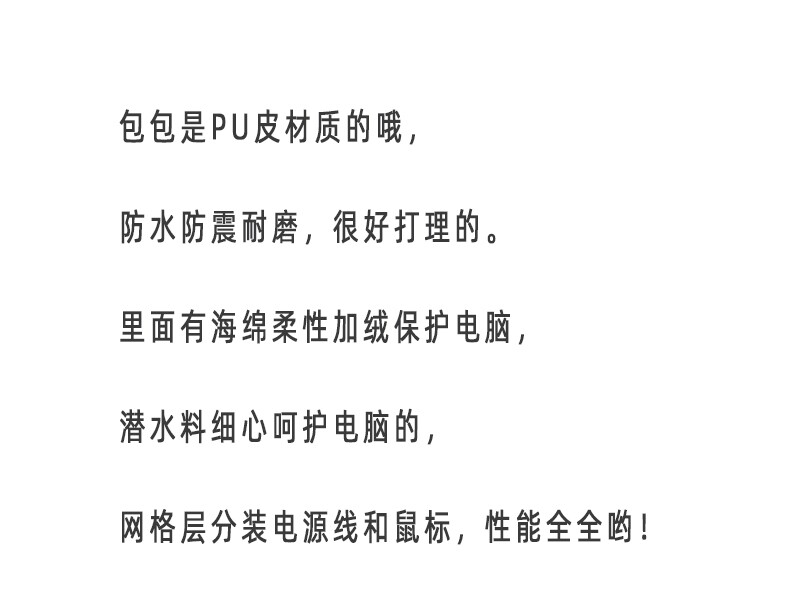 包包是PU皮材质的哦，

防水防震耐磨，很好打理的。

里面有海绵柔性加绒保护电脑，

潜水料细心呵护电脑的，

网格层分装电源线和鼠标，性能全全哟！